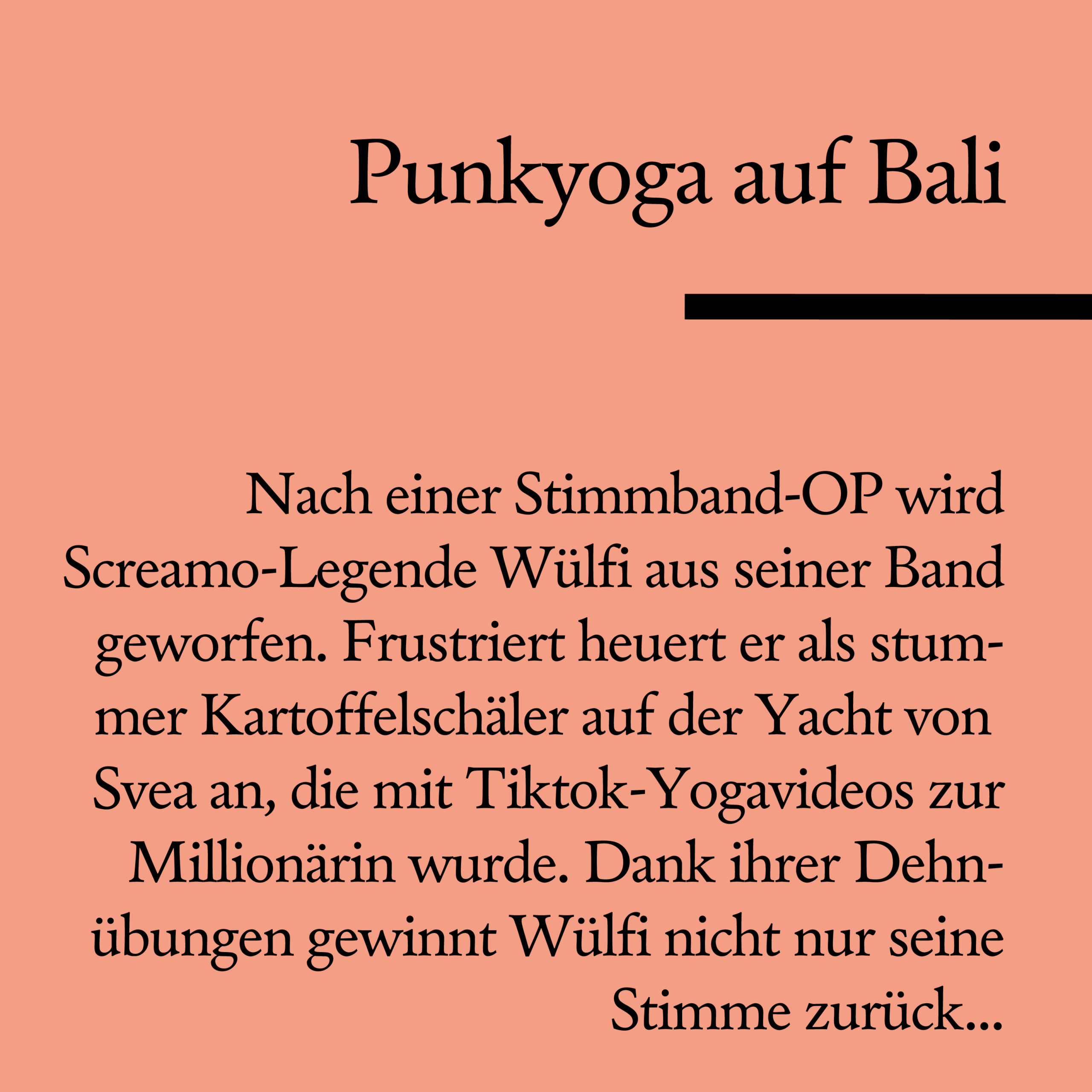 Punkyoga auf Bali

Nach einer Stimmband-OP wird Screamo-Legende Wülfi aus seiner Band geworfen. Frustriert heuert er als stummer Kartoffelschäler auf der Yacht von Svea an, die mit Tiktok-Yogavideos zur Millionärin wurde. Dank ihrer Dehnübungen gewinnt Wülfi nicht nur seine Stimme zurück...